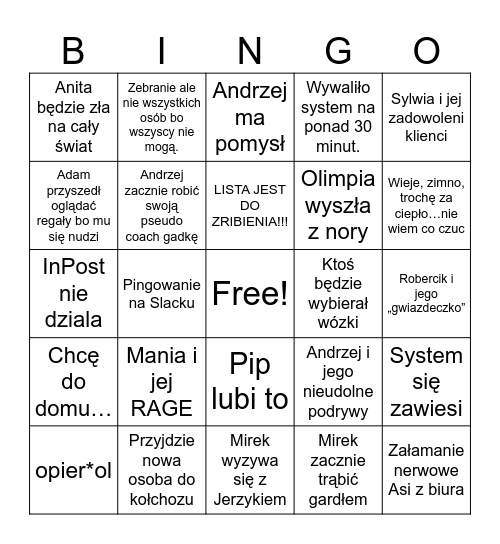 | B | I | N | G | O |
|---|---|---|---|---|
| Anita będzie zła na cały świat | Zebranie ale nie wszystkich osób bo wszyscy nie mogą. | Andrzej ma pomysł | Wywaliło system na ponad 30 minut. | Sylwia i jej zadowoleni klienci |
| Adam przyszedł oglądać regały bo mu się nudzi | Andrzej zacznie robić swoją pseudo coach gadkę | LISTA JEST DO ZRIBIENIA!!! | Olimpia wyszła z nory | Wieje, zimno, trochę za ciepło…nie wiem co czuc |
| InPost nie dziala | Pingowanie na Slacku | Free! | Ktoś będzie wybierał wózki | Robercik i jego „gwiazdeczko” |
| Chcę do domu… | Mania i jej RAGE | Pip lubi to | Andrzej i jego nieudolne podrywy | System się zawiesi |
| opier*ol | Przyjdzie nowa osoba do kołchozu | Mirek wyzywa się z Jerzykiem | Mirek zacznie trąbić gardłem | Załamanie nerwowe Asi z biura |